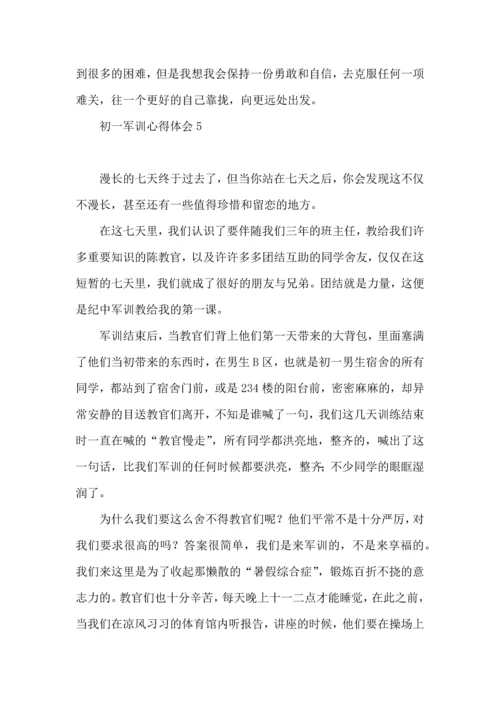 到很多的困难，但是我想我会保持一份勇敢和自信，去克服任何一项难关，往一个更好的自己靠拢，向更远处出发。

初一军训心得体会 5

漫长的七天终于过去了，但当你站在七天之后，你会发现这不仅不漫长，甚至还有一些值得珍惜和留恋的地方。

在这七天里，我们认识了要伴随我们三年的班主任，教给我们许多重要知识的陈教官，以及许许多多团结互助的同学舍友，仅仅在这短暂的七天里，我们就成了很好的朋友与兄弟。团结就是力量，这便是纪中军训教给我的第一课。

军训结束后，当教官们背上他们第一天带来的大背包，里面塞满了他们当初带来的东西时，在男生 B 区，也就是初一男生宿舍的所有同学，都站到了宿舍门前，或是 234 楼的阳台前，密密麻麻的，却异常安静的目送教官们离开，不知是谁喊了一句，我们这几天训练结束时一直在喊的“教官慢走”，所有同学都洪亮地，整齐的，喊出了这一句话，比我们军训的任何时候都要洪亮，整齐;不少同学的眼眶湿润了。

为什么我们要这么舍不得教官们呢？他们平常不是十分严厉，对我们要求很高的吗？答案很简单，我们是来军训的，不是来享福的。我们来这里是为了收起那懒散的“暑假综合症”，锻炼百折不挠的意志力的。教官们也十分辛苦，每天晚上十一二点才能睡觉，在此之前，当我们在凉风习习的体育馆内听报告，讲座的时候，他们要在操场上